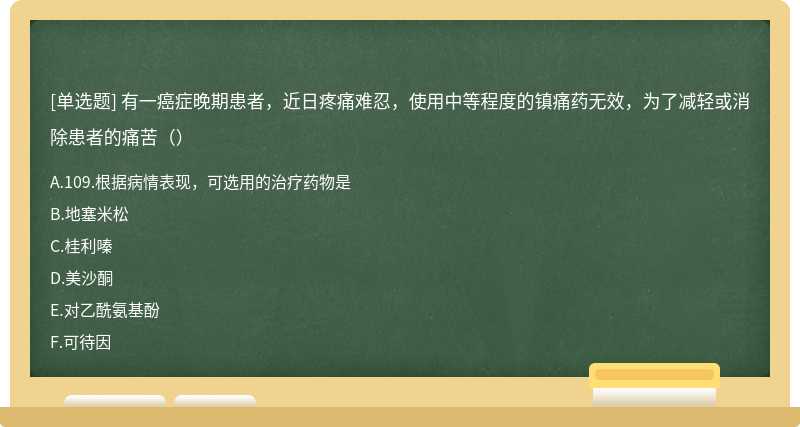 [单选题] 有一癌症晚期患者，近日疼痛难忍，使用中等程度的镇痛药无效，为了减轻或消除患者的痛苦（）

A.109.根据病情表现，可选用的治疗药物是

B.地塞米松

C.桂利嗪

D.美沙酮

E.对乙酰氨基酚

F.可待因